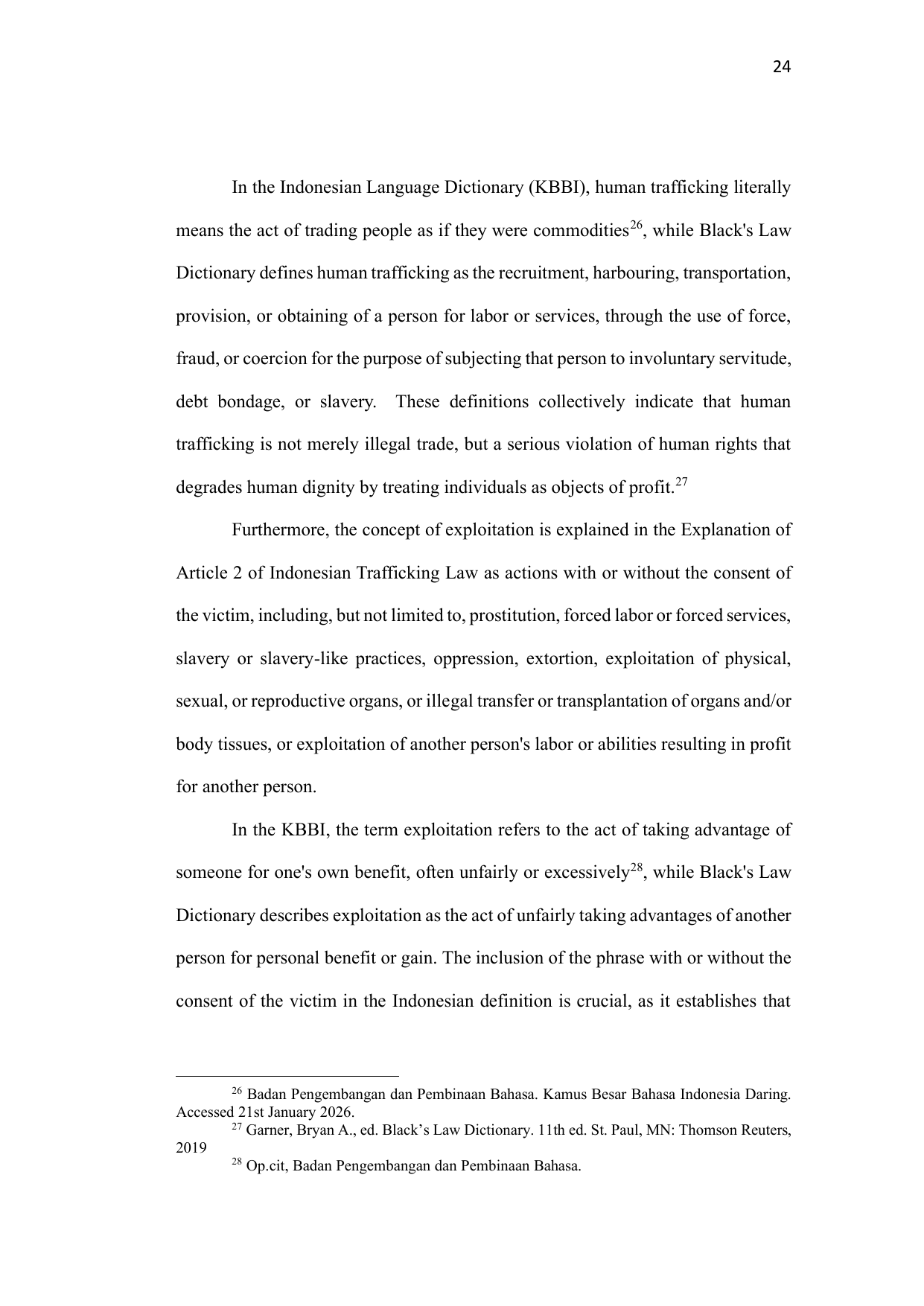 24

In the Indonesian Language Dictionary (KBBI), human trafficking literally means the act of trading people as if they were commodities$^{26}$, while Black's Law Dictionary defines human trafficking as the recruitment, harbouring, transportation, provision, or obtaining of a person for labor or services, through the use of force, fraud, or coercion for the purpose of subjecting that person to involuntary servitude, debt bondage, or slavery. These definitions collectively indicate that human trafficking is not merely illegal trade, but a serious violation of human rights that degrades human dignity by treating individuals as objects of profit.$^{27}$

Furthermore, the concept of exploitation is explained in the Explanation of Article 2 of Indonesian Trafficking Law as actions with or without the consent of the victim, including, but not limited to, prostitution, forced labor or forced services, slavery or slavery-like practices, oppression, extortion, exploitation of physical, sexual, or reproductive organs, or illegal transfer or transplantation of organs and/or body tissues, or exploitation of another person's labor or abilities resulting in profit for another person.

In the KBBI, the term exploitation refers to the act of taking advantage of someone for one's own benefit, often unfairly or excessively$^{28}$, while Black's Law Dictionary describes exploitation as the act of unfairly taking advantages of another person for personal benefit or gain. The inclusion of the phrase with or without the consent of the victim in the Indonesian definition is crucial, as it establishes that

$^{26}$ Badan Pengembangan dan Pembinaan Bahasa. Kamus Besar Bahasa Indonesia Daring. Accessed 21st January 2026.
$^{27}$ Garner, Bryan A., ed. Black's Law Dictionary. 11th ed. St. Paul, MN: Thomson Reuters, 2019
$^{28}$ Op.cit, Badan Pengembangan dan Pembinaan Bahasa.